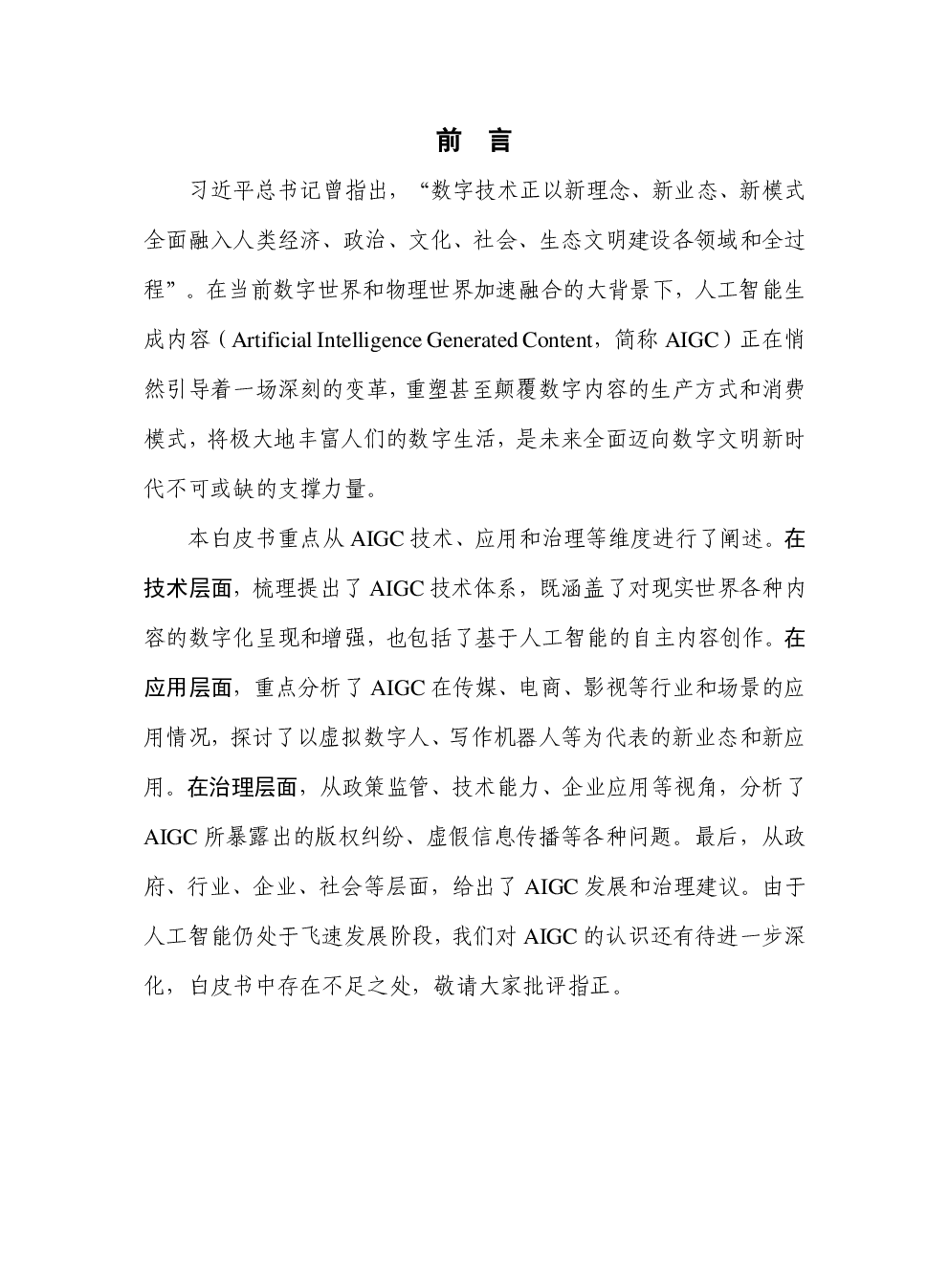 前 言

习近平总书记曾指出，“数字技术正以新理念、新业态、新模式全面融入人类经济、政治、文化、社会、生态文明建设各领域和全过程”。在当前数字世界和物理世界加速融合的大背景下，人工智能生成内容（Artificial Intelligence Generated Content，简称 AIGC）正在悄然引导着一场深刻的变革，重塑甚至颠覆数字内容的生产方式和消费模式，将极大地丰富人们的数字生活，是未来全面迈向数字文明新时代不可或缺的支撑力量。

本白皮书重点从 AIGC 技术、应用和治理等维度进行了阐述。在技术层面，梳理提出了 AIGC 技术体系，既涵盖了对现实世界各种内容的数字化呈现和增强，也包括了基于人工智能的自主内容创作。在应用层面，重点分析了 AIGC 在传媒、电商、影视等行业和场景的应用情况，探讨了以虚拟数字人、写作机器人等为代表的新业态和新应用。在治理层面，从政策监管、技术能力、企业应用等视角，分析了 AIGC 所暴露出的版权纠纷、虚假信息传播等各种问题。最后，从政府、行业、企业、社会等层面，给出了 AIGC 发展和治理建议。由于人工智能仍处于飞速发展阶段，我们对 AIGC 的认识还有待进一步深化，白皮书中存在不足之处，敬请大家批评指正。